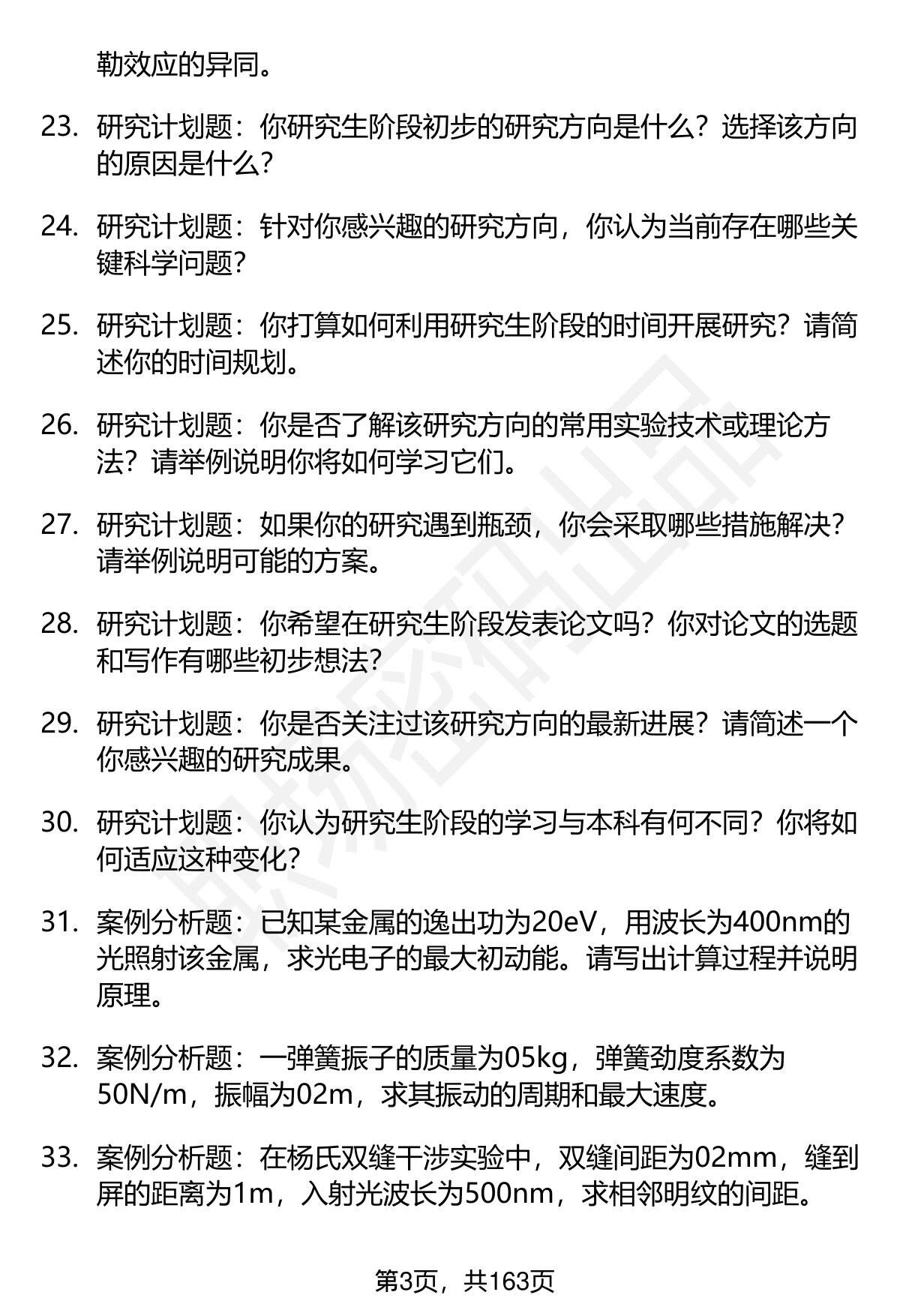 勒效应的异同。

23. 研究计划题：你研究生阶段初步的研究方向是什么？选择该方向的原因是什么？

24. 研究计划题：针对你感兴趣的研究方向，你认为当前存在哪些关键科学问题？

25. 研究计划题：你打算如何利用研究生阶段的时间开展研究？请简述你的时间规划。

26. 研究计划题：你是否了解该研究方向的常用实验技术或理论方法？请举例说明你将如何学习它们。

27. 研究计划题：如果你的研究遇到瓶颈，你会采取哪些措施解决？请举例说明可能的方案。

28. 研究计划题：你希望在研究生阶段发表论文吗？你对论文的选题和写作有哪些初步想法？

29. 研究计划题：你是否关注过该研究方向的最新进展？请简述一个你感兴趣的研究成果。

30. 研究计划题：你认为研究生阶段的学习与本科有何不同？你将如何适应这种变化？

31. 案例分析题：已知某金属的逸出功为20eV，用波长为400nm的光照射该金属，求光电子的最大初动能。请写出计算过程并说明原理。

32. 案例分析题：一弹簧振子的质量为05kg，弹簧劲度系数为50N/m，振幅为02m，求其振动的周期和最大速度。

33. 案例分析题：在杨氏双缝干涉实验中，双缝间距为02mm，缝到屏的距离为1m，入射光波长为500nm，求相邻明纹的间距。

第3页，共163页